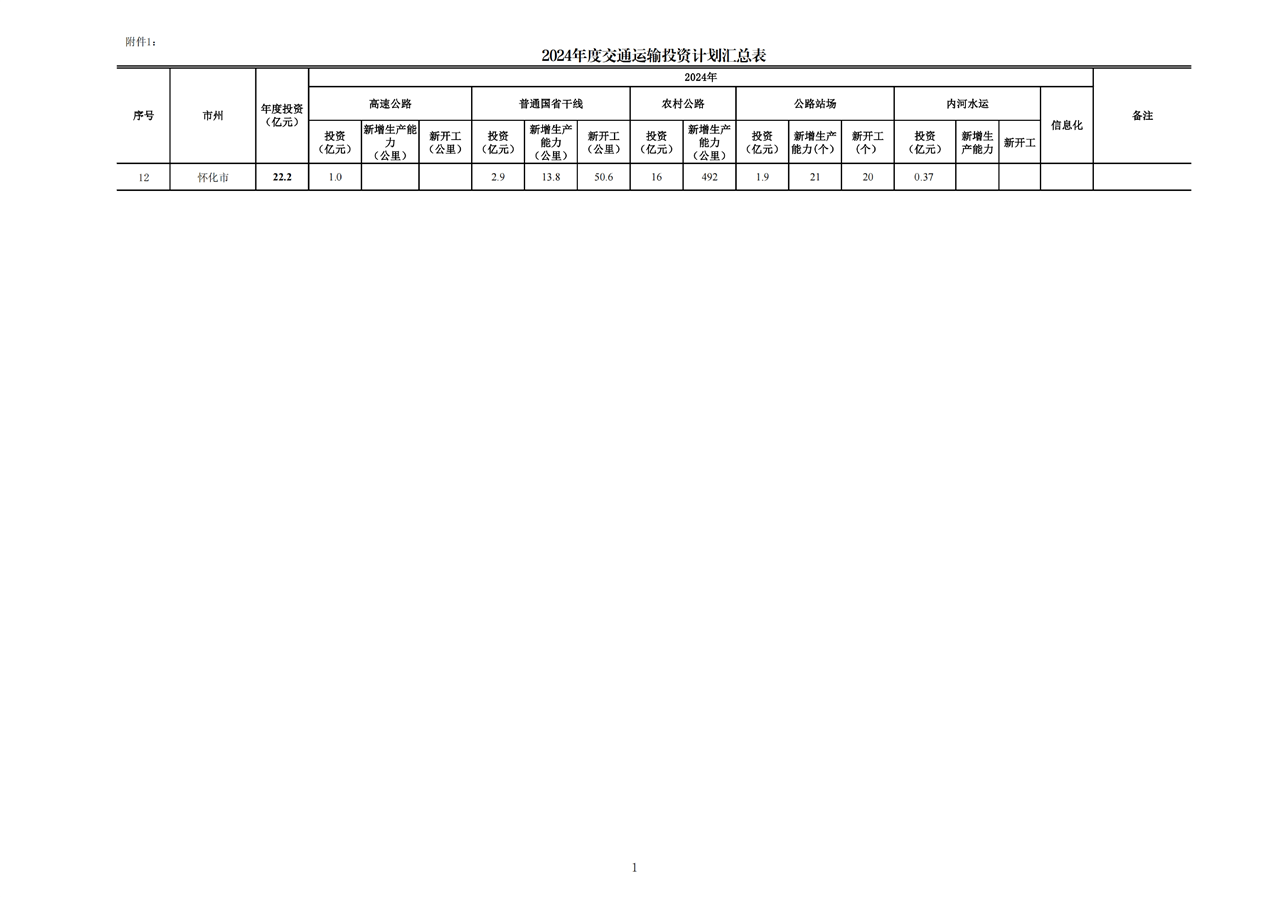 附件1:

2024年度交通运输投资计划汇总表

| 序号 | 市州 | 年度投资（亿元） | 2024年 | | | | | | | | | | | | | | | 备注 |
|---|---|---|---|---|---|---|---|---|---|---|---|---|---|---|---|---|---|---|
| | | | 高速公路 | | | 普通国省干线 | | | 农村公路 | | 公路站场 | | | 内河水运 | | | 信息化 | |
| | | | 投资（亿元） | 新增生产能力（公里） | 新开工（公里） | 投资（亿元） | 新增生产能力（公里） | 新开工（公里） | 投资（亿元） | 新增生产能力（公里） | 投资（亿元） | 新增生产能力(个） | 新开工（个） | 投资（亿元） | 新增生产能力 | 新开工 | | |
| 12 | 怀化市 | 22.2 | 1.0 | | | 2.9 | 13.8 | 50.6 | 16 | 492 | 1.9 | 21 | 20 | 0.37 | | | | |

1